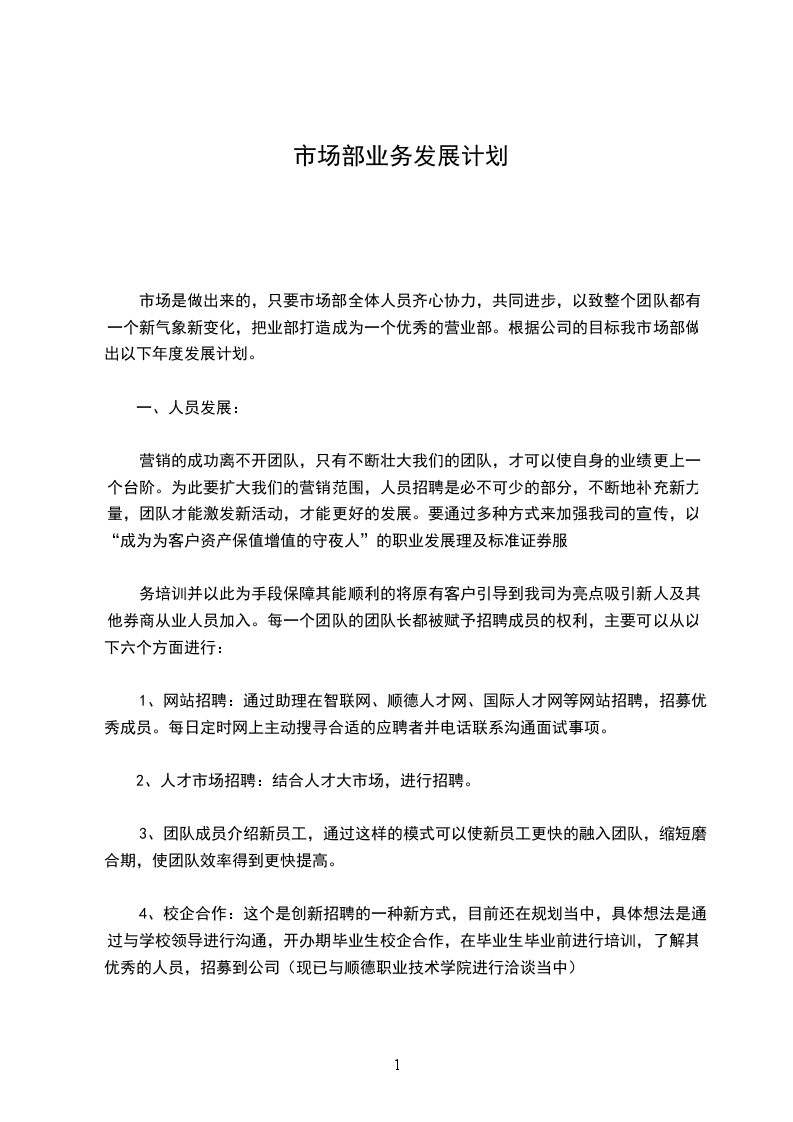 市场部业务发展计划

市场是做出来的，只要市场部全体人员齐心协力，共同进步，以致整个团队都有一个新气象新变化，把业部打造成为一个优秀的营业部。根据公司的目标我市场部做出以下年度发展计划。

一、人员发展：

营销的成功离不开团队，只有不断壮大我们的团队，才可以使自身的业绩更上一个台阶。为此要扩大我们的营销范围，人员招聘是必不可少的部分，不断地补充新力量，团队才能激发新活动，才能更好的发展。要通过多种方式来加强我司的宣传，以“成为为客户资产保值增值的守夜人”的职业发展理及标准证券服

务培训并以此为手段保障其能顺利的将原有客户引导到我司为亮点吸引新人及其他券商从业人员加入。每一个团队的团队长都被赋予招聘成员的权利，主要可以从以下六个方面进行：

1、网站招聘：通过助理在智联网、顺德人才网、国际人才网等网站招聘，招募优秀成员。每日定时网上主动搜寻合适的应聘者并电话联系沟通面试事项。

2、人才市场招聘：结合人才大市场，进行招聘。

3、团队成员介绍新员工，通过这样的模式可以使新员工更快的融入团队，缩短磨合期，使团队效率得到更快提高。

4、校企合作：这个是创新招聘的一种新方式，目前还在规划当中，具体想法是通过与学校领导进行沟通，开办期毕业生校企合作，在毕业生毕业前进行培训，了解其优秀的人员，招募到公司（现已与顺德职业技术学院进行洽谈当中）

1